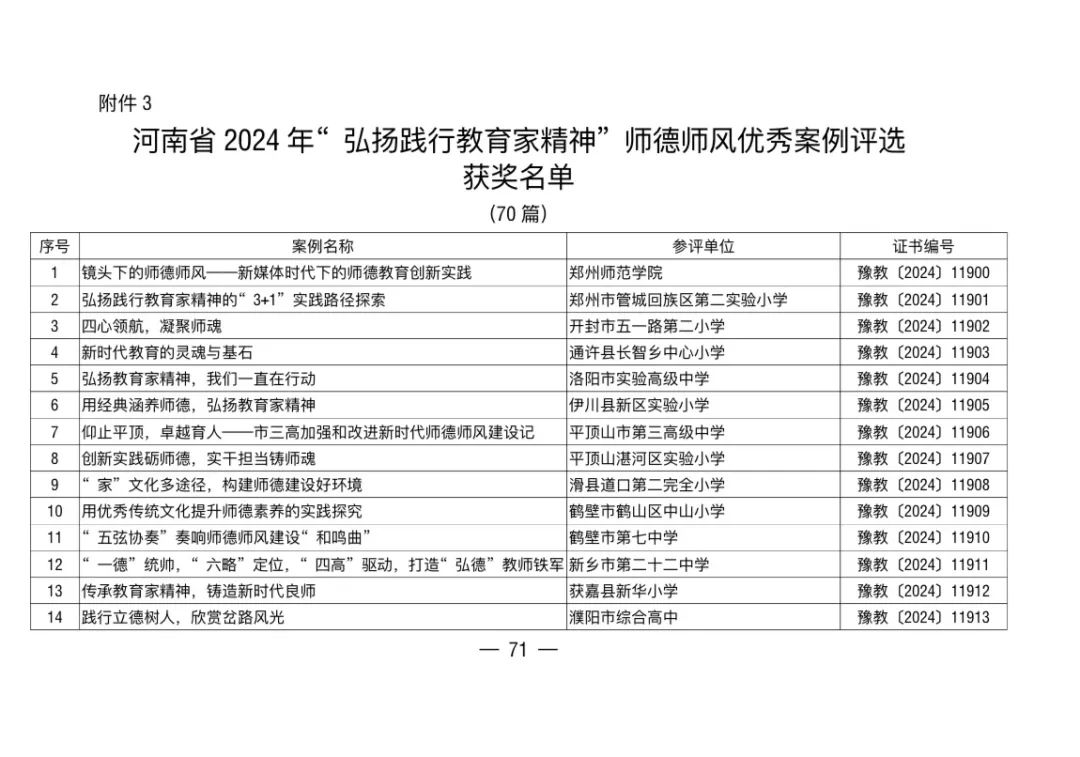 附件 3

河南省 2024 年“弘扬践行教育家精神”师德师风优秀案例评选获奖名单

(70 篇)

| 序号 | 案例名称 | 参评单位 | 证书编号 |
|---|---|---|---|
| 1 | 镜头下的师德师风——新媒体时代下的师德教育创新实践 | 郑州师范学院 | 豫教〔2024〕11900 |
| 2 | 弘扬践行教育家精神的“3+1”实践路径探索 | 郑州市管城回族区第二实验小学 | 豫教〔2024〕11901 |
| 3 | 四心领航，凝聚师魂 | 开封市五一路第二小学 | 豫教〔2024〕11902 |
| 4 | 新时代教育的灵魂与基石 | 通许县长智乡中心小学 | 豫教〔2024〕11903 |
| 5 | 弘扬教育家精神，我们一直在行动 | 洛阳市实验高级中学 | 豫教〔2024〕11904 |
| 6 | 用经典涵养师德，弘扬教育家精神 | 伊川县新区实验小学 | 豫教〔2024〕11905 |
| 7 | 仰止平顶，卓越育人——市三高加强和改进新时代师德师风建设记 | 平顶山市第三高级中学 | 豫教〔2024〕11906 |
| 8 | 创新实践砺师德，实干担当铸师魂 | 平顶山湛河区实验小学 | 豫教〔2024〕11907 |
| 9 | “家”文化多途径，构建师德建设好环境 | 滑县道口第二完全小学 | 豫教〔2024〕11908 |
| 10 | 用优秀传统文化提升师德素养的实践探究 | 鹤壁市鹤山区中山小学 | 豫教〔2024〕11909 |
| 11 | “五弦协奏”奏响师德师风建设“和鸣曲” | 鹤壁市第七中学 | 豫教〔2024〕11910 |
| 12 | “一德”统帅，“六略”定位，“四高”驱动，打造“弘德”教师铁军 | 新乡市第二十二中学 | 豫教〔2024〕11911 |
| 13 | 传承教育家精神，铸造新时代良师 | 获嘉县新华小学 | 豫教〔2024〕11912 |
| 14 | 践行立德树人，欣赏岔路风光 | 濮阳市综合高中 | 豫教〔2024〕11913 |

— 71 —